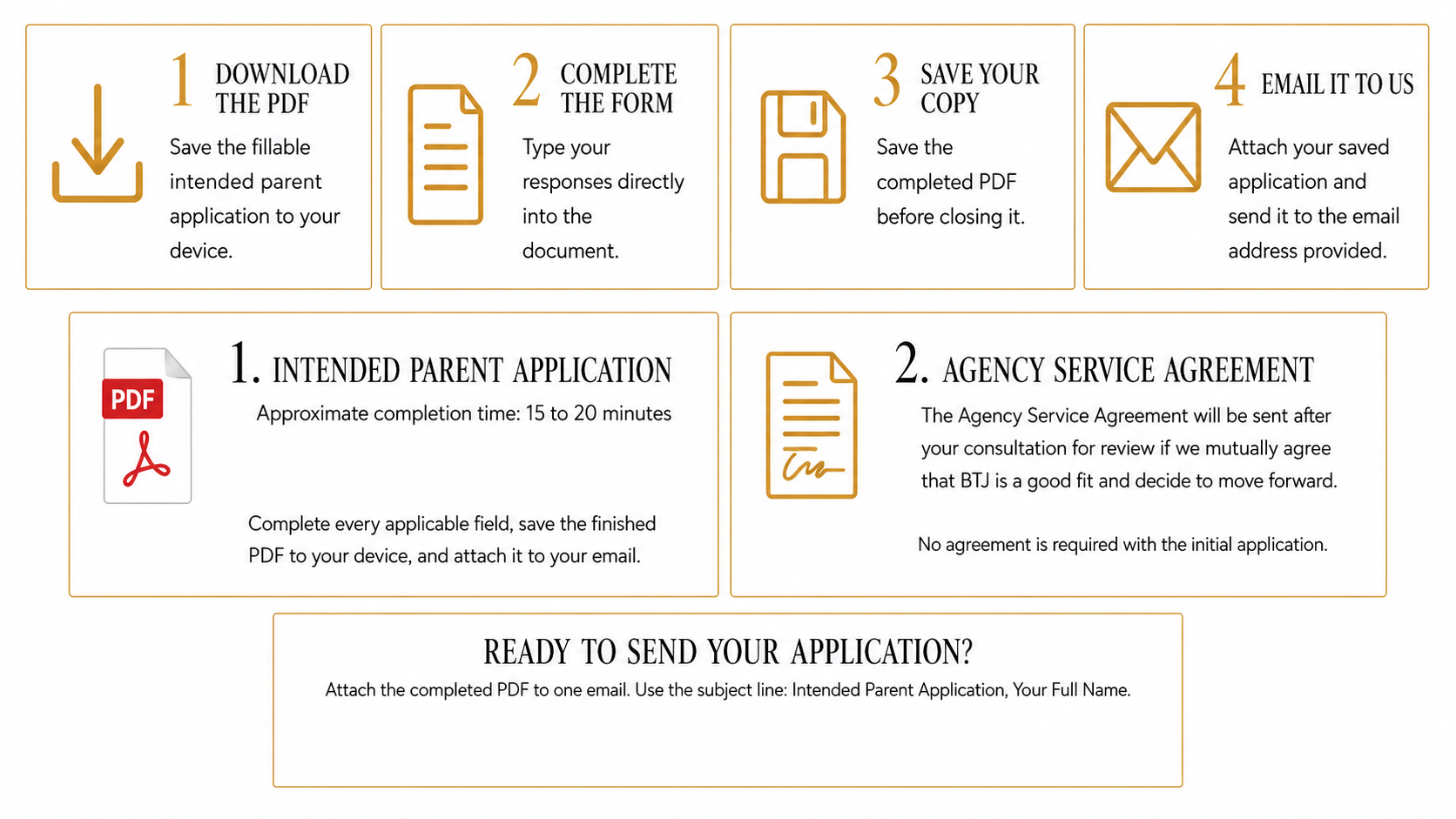 1 DOWNLOAD THE PDF

Save the fillable intended parent application to your device.

2 COMPLETE THE FORM

Type your responses directly into the document.

3 SAVE YOUR COPY

Save the completed PDF before closing it.

4 EMAIL IT TO US

Attach your saved application and send it to the email address provided.

PDF

1. INTENDED PARENT APPLICATION

Approximate completion time: 15 to 20 minutes

Complete every applicable field, save the finished PDF to your device, and attach it to your email.

2. AGENCY SERVICE AGREEMENT

The Agency Service Agreement will be sent after your consultation for review if we mutually agree that BTJ is a good fit and decide to move forward.

No agreement is required with the initial application.

READY TO SEND YOUR APPLICATION?

Attach the completed PDF to one email. Use the subject line: Intended Parent Application, Your Full Name.